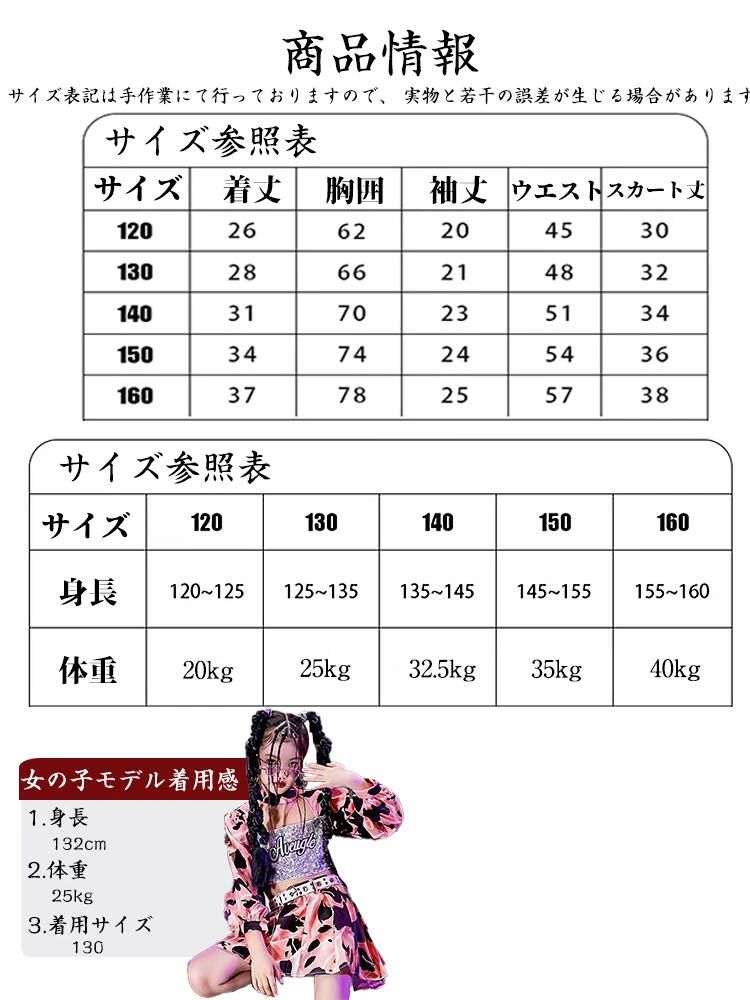 商品情報

サイズ表記は手作業にて行っておりますので、実物と若干の誤差が生じる場合があります

サイズ参照表

| サイズ | 着丈 | 胸囲 | 袖丈 | ウエスト | スカート丈 |
|---|---|---|---|---|---|
| 120 | 26 | 62 | 20 | 45 | 30 |
| 130 | 28 | 66 | 21 | 48 | 32 |
| 140 | 31 | 70 | 23 | 51 | 34 |
| 150 | 34 | 74 | 24 | 54 | 36 |
| 160 | 37 | 78 | 25 | 57 | 38 |

サイズ参照表

| サイズ | 120 | 130 | 140 | 150 | 160 |
|---|---|---|---|---|---|
| 身長 | 120~125 | 125~135 | 135~145 | 145~155 | 155~160 |
| 体重 | 20kg | 25kg | 32.5kg | 35kg | 40kg |

女の子モデル着用感

1.身長
132cm
2.体重
25kg
3.着用サイズ
130